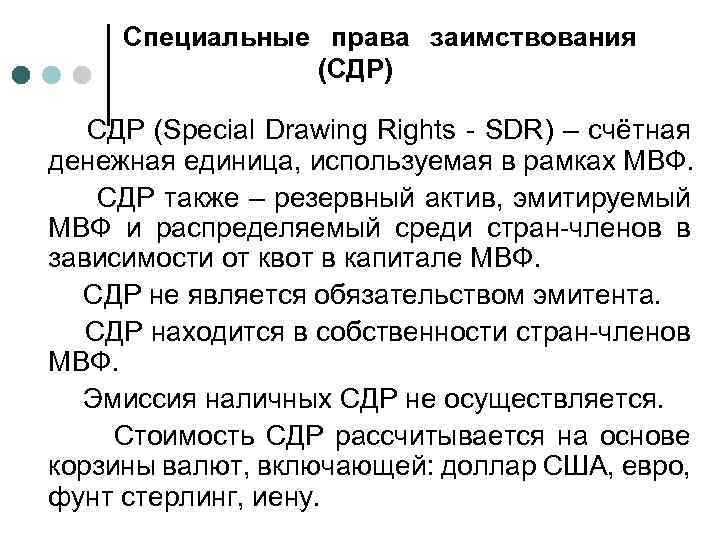 Специальные права заимствования (СДР)

СДР (Special Drawing Rights - SDR) – счётная денежная единица, используемая в рамках МВФ.

СДР также – резервный актив, эмитируемый МВФ и распределяемый среди стран-членов в зависимости от квот в капитале МВФ.

СДР не является обязательством эмитента.

СДР находится в собственности стран-членов МВФ.

Эмиссия наличных СДР не осуществляется.

Стоимость СДР рассчитывается на основе корзины валют, включающей: доллар США, евро, фунт стерлинг, иену.